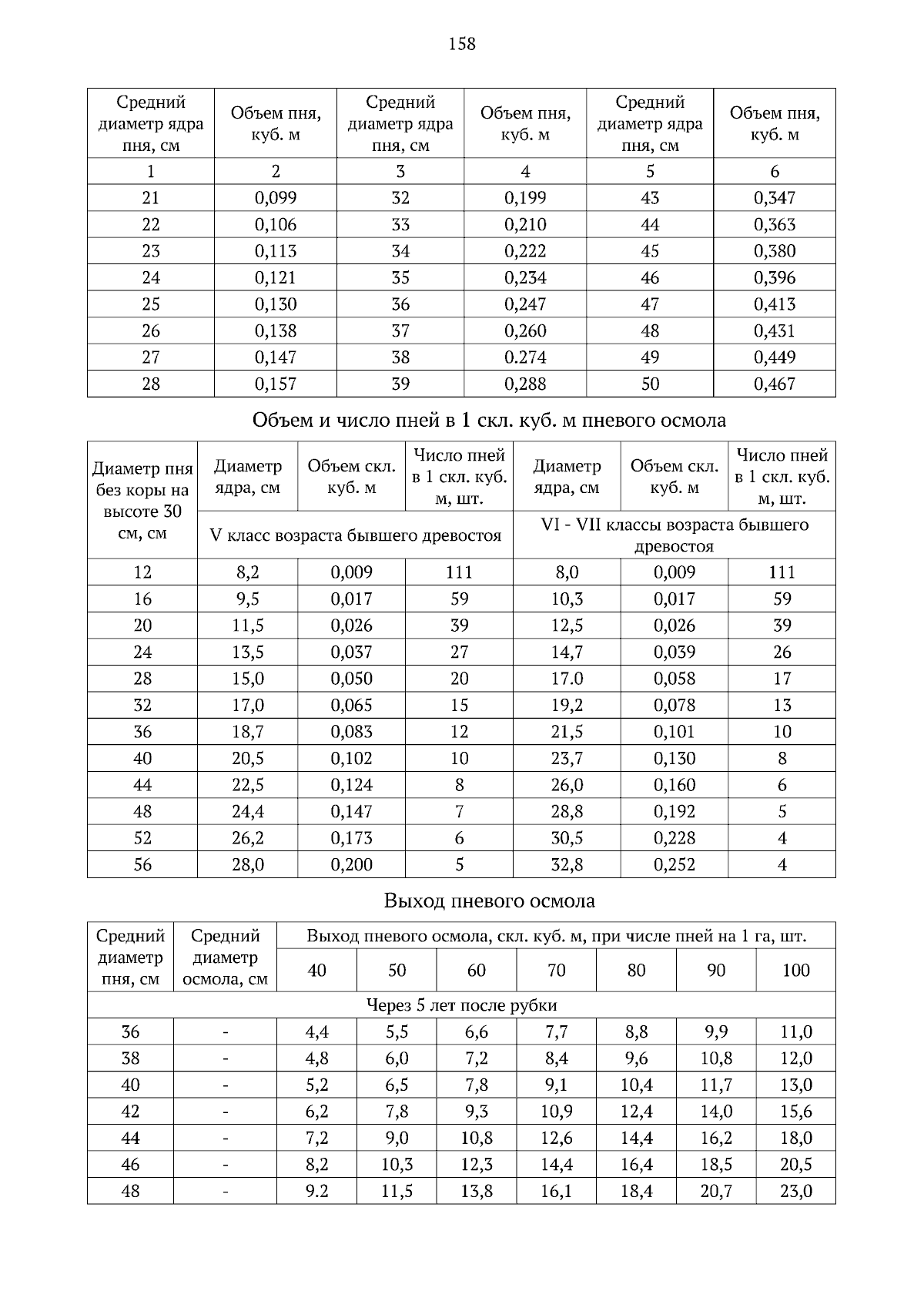 158

| Средний диаметр ядра пня, см | Объем пня, куб. м | Средний диаметр ядра пня, см | Объем пня, куб. м | Средний диаметр ядра пня, см | Объем пня, куб. м |
|---|---|---|---|---|---|
| 1 | 2 | 3 | 4 | 5 | 6 |
| 21 | 0,099 | 32 | 0,199 | 43 | 0,347 |
| 22 | 0,106 | 33 | 0,210 | 44 | 0,363 |
| 23 | 0,113 | 34 | 0,222 | 45 | 0,380 |
| 24 | 0,121 | 35 | 0,234 | 46 | 0,396 |
| 25 | 0,130 | 36 | 0,247 | 47 | 0,413 |
| 26 | 0,138 | 37 | 0,260 | 48 | 0,431 |
| 27 | 0,147 | 38 | 0.274 | 49 | 0,449 |
| 28 | 0,157 | 39 | 0,288 | 50 | 0,467 |

Объем и число пней в 1 скл. куб. м пневого осмола

| Диаметр пня без коры на высоте 30 см, см | Диаметр ядра, см | Объем скл. куб. м | Число пней в 1 скл. куб. м, шт. | Диаметр ядра, см | Объем скл. куб. м | Число пней в 1 скл. куб. м, шт. |
|---|---|---|---|---|---|---|
| | V класс возраста бывшего древостоя | | | VI - VII классы возраста бывшего древостоя | | |
| 12 | 8,2 | 0,009 | 111 | 8,0 | 0,009 | 111 |
| 16 | 9,5 | 0,017 | 59 | 10,3 | 0,017 | 59 |
| 20 | 11,5 | 0,026 | 39 | 12,5 | 0,026 | 39 |
| 24 | 13,5 | 0,037 | 27 | 14,7 | 0,039 | 26 |
| 28 | 15,0 | 0,050 | 20 | 17.0 | 0,058 | 17 |
| 32 | 17,0 | 0,065 | 15 | 19,2 | 0,078 | 13 |
| 36 | 18,7 | 0,083 | 12 | 21,5 | 0,101 | 10 |
| 40 | 20,5 | 0,102 | 10 | 23,7 | 0,130 | 8 |
| 44 | 22,5 | 0,124 | 8 | 26,0 | 0,160 | 6 |
| 48 | 24,4 | 0,147 | 7 | 28,8 | 0,192 | 5 |
| 52 | 26,2 | 0,173 | 6 | 30,5 | 0,228 | 4 |
| 56 | 28,0 | 0,200 | 5 | 32,8 | 0,252 | 4 |

Выход пневого осмола

| Средний диаметр пня, см | Средний диаметр осмола, см | Выход пневого осмола, скл. куб. м, при числе пней на 1 га, шт. | | | | | | |
|---|---|---|---|---|---|---|---|---|
| | | 40 | 50 | 60 | 70 | 80 | 90 | 100 |
| Через 5 лет после рубки | | | | | | | | |
| 36 | - | 4,4 | 5,5 | 6,6 | 7,7 | 8,8 | 9,9 | 11,0 |
| 38 | - | 4,8 | 6,0 | 7,2 | 8,4 | 9,6 | 10,8 | 12,0 |
| 40 | - | 5,2 | 6,5 | 7,8 | 9,1 | 10,4 | 11,7 | 13,0 |
| 42 | - | 6,2 | 7,8 | 9,3 | 10,9 | 12,4 | 14,0 | 15,6 |
| 44 | - | 7,2 | 9,0 | 10,8 | 12,6 | 14,4 | 16,2 | 18,0 |
| 46 | - | 8,2 | 10,3 | 12,3 | 14,4 | 16,4 | 18,5 | 20,5 |
| 48 | - | 9.2 | 11,5 | 13,8 | 16,1 | 18,4 | 20,7 | 23,0 |